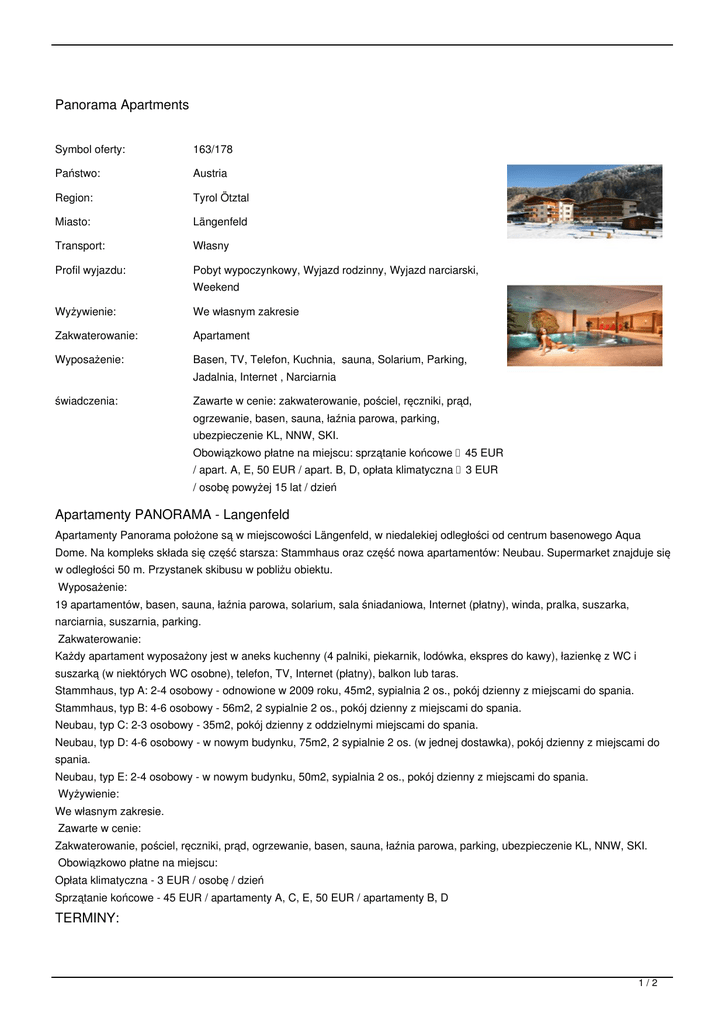 Panorama Apartments

| | |
|---|---|
| Symbol oferty: | 163/178 |
| Państwo: | Austria |
| Region: | Tyrol Ötztal |
| Miasto: | Längenfeld |
| Transport: | Własny |
| Profil wyjazdu: | Pobyt wypoczynkowy, Wyjazd rodzinny, Wyjazd narciarski, Weekend |
| Wyżywienie: | We własnym zakresie |
| Zakwaterowanie: | Apartament |
| Wyposażenie: | Basen, TV, Telefon, Kuchnia, sauna, Solarium, Parking, Jadalnia, Internet , Narciarnia |
| świadczenia: | Zawarte w cenie: zakwaterowanie, pościel, ręczniki, prąd, ogrzewanie, basen, sauna, łaźnia parowa, parking, ubezpieczenie KL, NNW, SKI. Obowiązkowo płatne na miejscu: sprzątanie końcowe  45 EUR / apart. A, E, 50 EUR / apart. B, D, opłata klimatyczna  3 EUR / osobę powyżej 15 lat / dzień |

Apartamenty PANORAMA - Langenfeld

Apartamenty Panorama położone są w miejscowości Längenfeld, w niedalekiej odległości od centrum basenowego Aqua Dome. Na kompleks składa się część starsza: Stammhaus oraz część nowa apartamentów: Neubau. Supermarket znajduje się w odległości 50 m. Przystanek skibusu w pobliżu obiektu.
Wyposażenie:
19 apartamentów, basen, sauna, łaźnia parowa, solarium, sala śniadaniowa, Internet (płatny), winda, pralka, suszarka, narciarnia, suszarnia, parking.
Zakwaterowanie:
Każdy apartament wyposażony jest w aneks kuchenny (4 palniki, piekarnik, lodówka, ekspres do kawy), łazienkę z WC i suszarką (w niektórych WC osobne), telefon, TV, Internet (płatny), balkon lub taras.
Stammhaus, typ A: 2-4 osobowy - odnowione w 2009 roku, 45m2, sypialnia 2 os., pokój dzienny z miejscami do spania.
Stammhaus, typ B: 4-6 osobowy - 56m2, 2 sypialnie 2 os., pokój dzienny z miejscami do spania.
Neubau, typ C: 2-3 osobowy - 35m2, pokój dzienny z oddzielnymi miejscami do spania.
Neubau, typ D: 4-6 osobowy - w nowym budynku, 75m2, 2 sypialnie 2 os. (w jednej dostawka), pokój dzienny z miejscami do spania.
Neubau, typ E: 2-4 osobowy - w nowym budynku, 50m2, sypialnia 2 os., pokój dzienny z miejscami do spania.
Wyżywienie:
We własnym zakresie.
Zawarte w cenie:
Zakwaterowanie, pościel, ręczniki, prąd, ogrzewanie, basen, sauna, łaźnia parowa, parking, ubezpieczenie KL, NNW, SKI.
Obowiązkowo płatne na miejscu:
Opłata klimatyczna - 3 EUR / osobę / dzień
Sprzątanie końcowe - 45 EUR / apartamenty A, C, E, 50 EUR / apartamenty B, D
TERMINY:

1 / 2